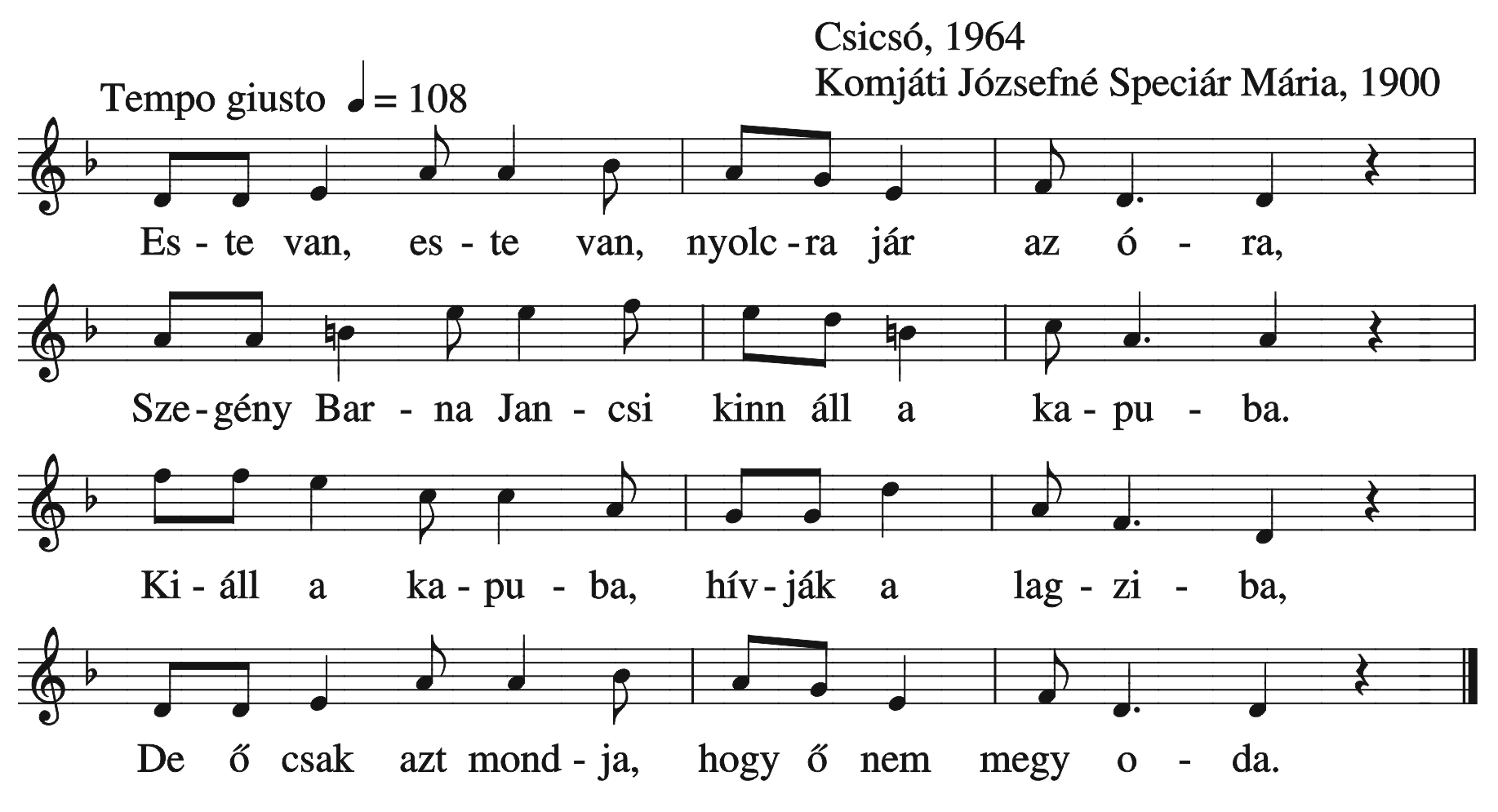 Csicsó, 1964
Komjáti Józsefné Speciár Mária, 1900

Tempo giusto ♩ = 108

Es - te van, es - te van, nyolc - ra jár az ó - ra,

Sze - gény Bar - na Jan - csi kinn áll a ka - pu - ba.

Ki - áll a ka - pu - ba, hív - ják a lag - zi - ba,

De ő csak azt mond - ja, hogy ő nem megy o - da.